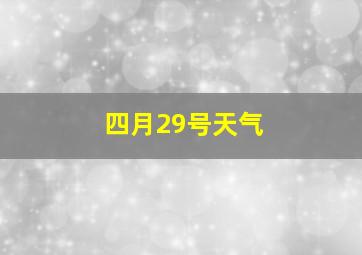 四月29号天气